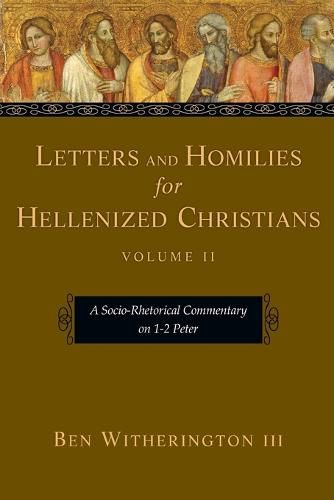 LETTERS AND HOMILIES for HELLENIZED CHRISTIANS

VOLUME II

A Socio-Rhetorical Commentary on 1-2 Peter

BEN WITHERINGTON III